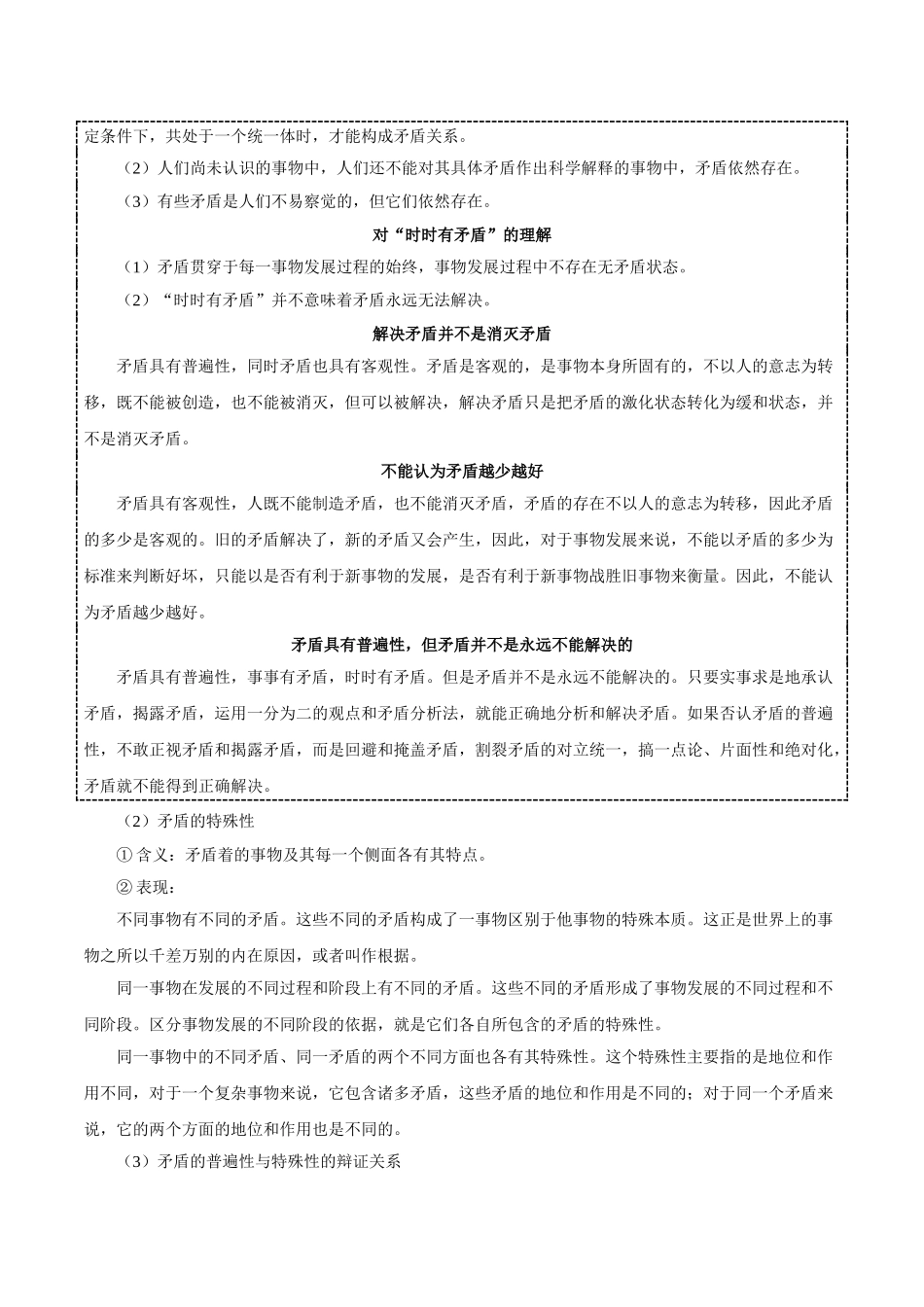 定条件下，共处于一个统一体时，才能构成矛盾关系。

（2）人们尚未认识的事物中，人们还不能对其具体矛盾作出科学解释的事物中，矛盾依然存在。

（3）有些矛盾是人们不易察觉的，但它们依然存在。

对“时时有矛盾”的理解

（1）矛盾贯穿于每一事物发展过程的始终，事物发展过程中不存在无矛盾状态。

（2）“时时有矛盾”并不意味着矛盾永远无法解决。

解决矛盾并不是消灭矛盾

矛盾具有普遍性，同时矛盾也具有客观性。矛盾是客观的，是事物本身所固有的，不以人的意志为转移，既不能被创造，也不能被消灭，但可以被解决，解决矛盾只是把矛盾的激化状态转化为缓和状态，并不是消灭矛盾。

不能认为矛盾越少越好

矛盾具有客观性，人既不能制造矛盾，也不能消灭矛盾，矛盾的存在不以人的意志为转移，因此矛盾的多少是客观的。旧的矛盾解决了，新的矛盾又会产生，因此，对于事物发展来说，不能以矛盾的多少为标准来判断好坏，只能以是否有利于新事物的发展，是否有利于新事物战胜旧事物来衡量。因此，不能认为矛盾越少越好。

矛盾具有普遍性，但矛盾并不是永远不能解决的

矛盾具有普遍性，事事有矛盾，时时有矛盾。但是矛盾并不是永远不能解决的。只要实事求是地承认矛盾，揭露矛盾，运用一分为二的观点和矛盾分析法，就能正确地分析和解决矛盾。如果否认矛盾的普遍性，不敢正视矛盾和揭露矛盾，而是回避和掩盖矛盾，割裂矛盾的对立统一，搞一点论、片面性和绝对化，矛盾就不能得到正确解决。

（2）矛盾的特殊性

① 含义：矛盾着的事物及其每一个侧面各有其特点。

② 表现：

不同事物有不同的矛盾。这些不同的矛盾构成了一事物区别于他事物的特殊本质。这正是世界上的事物之所以千差万别的内在原因，或者叫作根据。

同一事物在发展的不同过程和阶段上有不同的矛盾。这些不同的矛盾形成了事物发展的不同过程和不同阶段。区分事物发展的不同阶段的依据，就是它们各自所包含的矛盾的特殊性。

同一事物中的不同矛盾、同一矛盾的两个不同方面也各有其特殊性。这个特殊性主要指的是地位和作用不同，对于一个复杂事物来说，它包含诸多矛盾，这些矛盾的地位和作用是不同的；对于同一个矛盾来说，它的两个方面的地位和作用也是不同的。

（3）矛盾的普遍性与特殊性的辩证关系